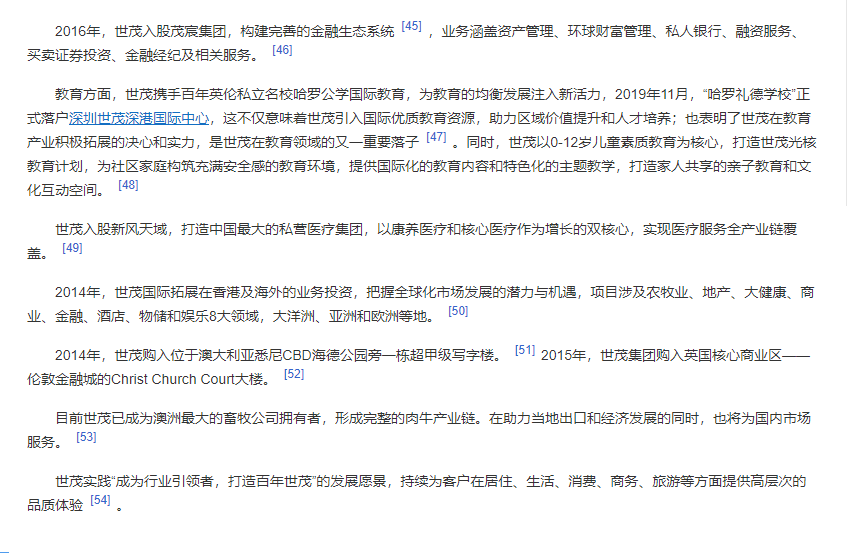 2016年，世茂入股茂宸集团，构建完善的金融生态系统 [45] ，业务涵盖资产管理、环球财富管理、私人银行、融资服务、买卖证券投资、金融经纪及相关服务。 [46]

教育方面，世茂携手百年英伦私立名校哈罗公学国际教育，为教育的均衡发展注入新活力，2019年11月，“哈罗礼德学校”正式落户深圳世茂深港国际中心，这不仅意味着世茂引入国际优质教育资源，助力区域价值提升和人才培养；也表明了世茂在教育产业积极拓展的决心和实力，是世茂在教育领域的又一重要落子 [47] 。同时，世茂以0-12岁儿童素质教育为核心，打造世茂光核教育计划，为社区家庭构筑充满安全感的教育环境，提供国际化的教育内容和特色化的主题教学，打造家人共享的亲子教育和文化互动空间。 [48]

世茂入股新风天域，打造中国最大的私营医疗集团，以康养医疗和核心医疗作为增长的双核心，实现医疗服务全产业链覆盖。 [49]

2014年，世茂国际拓展在香港及海外的业务投资，把握全球化市场发展的潜力与机遇，项目涉及农牧业、地产、大健康、商业、金融、酒店、物储和娱乐8大领域，大洋洲、亚洲和欧洲等地。 [50]

2014年，世茂购入位于澳大利亚悉尼CBD海德公园旁一栋超甲级写字楼。 [51] 2015年，世茂集团购入英国核心商业区——伦敦金融城的Christ Church Court大楼。 [52]

目前世茂已成为澳洲最大的畜牧公司拥有者，形成完整的肉牛产业链。在助力当地出口和经济发展的同时，也将为国内市场服务。 [53]

世茂实践“成为行业引领者，打造百年世茂”的发展愿景，持续为客户在居住、生活、消费、商务、旅游等方面提供高层次的品质体验 [54] 。